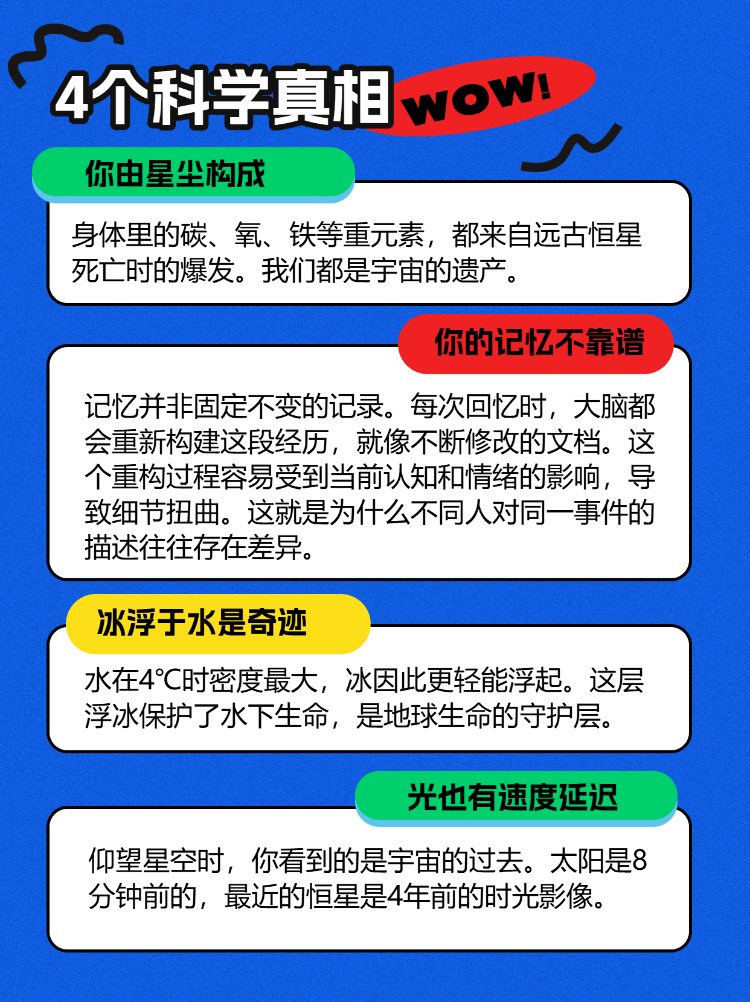 4个科学真相

WOW!

你由星尘构成

身体里的碳、氧、铁等重元素，都来自远古恒星死亡时的爆发。我们都是宇宙的遗产。

你的记忆不靠谱

记忆并非固定不变的记录。每次回忆时，大脑都会重新构建这段经历，就像不断修改的文档。这个重构过程容易受到当前认知和情绪的影响，导致细节扭曲。这就是为什么不同人对同一事件的描述往往存在差异。

冰浮于水是奇迹

水在4℃时密度最大，冰因此更轻能浮起。这层浮冰保护了水下生命，是地球生命的守护层。

光也有速度延迟

仰望星空时，你看到的是宇宙的过去。太阳是8分钟前的，最近的恒星是4年前的时光影像。